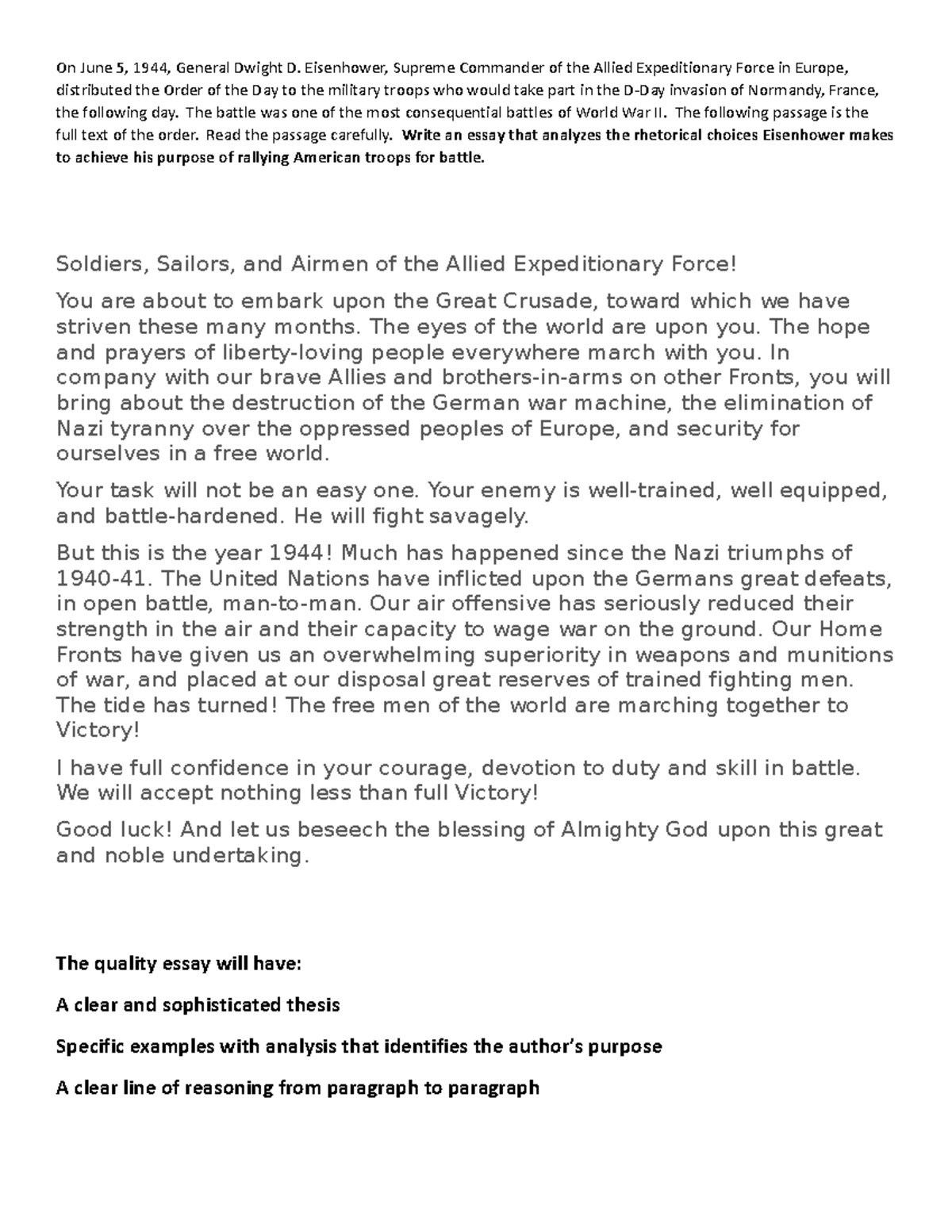 On June 5, 1944, General Dwight D. Eisenhower, Supreme Commander of the Allied Expeditionary Force in Europe, distributed the Order of the Day to the military troops who would take part in the D-Day invasion of Normandy, France, the following day. The battle was one of the most consequential battles of World War II. The following passage is the full text of the order. Read the passage carefully. Write an essay that analyzes the rhetorical choices Eisenhower makes to achieve his purpose of rallying American troops for battle.

Soldiers, Sailors, and Airmen of the Allied Expeditionary Force!

You are about to embark upon the Great Crusade, toward which we have striven these many months. The eyes of the world are upon you. The hope and prayers of liberty-loving people everywhere march with you. In company with our brave Allies and brothers-in-arms on other Fronts, you will bring about the destruction of the German war machine, the elimination of Nazi tyranny over the oppressed peoples of Europe, and security for ourselves in a free world.

Your task will not be an easy one. Your enemy is well-trained, well equipped, and battle-hardened. He will fight savagely.

But this is the year 1944! Much has happened since the Nazi triumphs of 1940-41. The United Nations have inflicted upon the Germans great defeats, in open battle, man-to-man. Our air offensive has seriously reduced their strength in the air and their capacity to wage war on the ground. Our Home Fronts have given us an overwhelming superiority in weapons and munitions of war, and placed at our disposal great reserves of trained fighting men. The tide has turned! The free men of the world are marching together to Victory!

I have full confidence in your courage, devotion to duty and skill in battle. We will accept nothing less than full Victory!

Good luck! And let us beseech the blessing of Almighty God upon this great and noble undertaking.

The quality essay will have:

A clear and sophisticated thesis

Specific examples with analysis that identifies the author's purpose

A clear line of reasoning from paragraph to paragraph